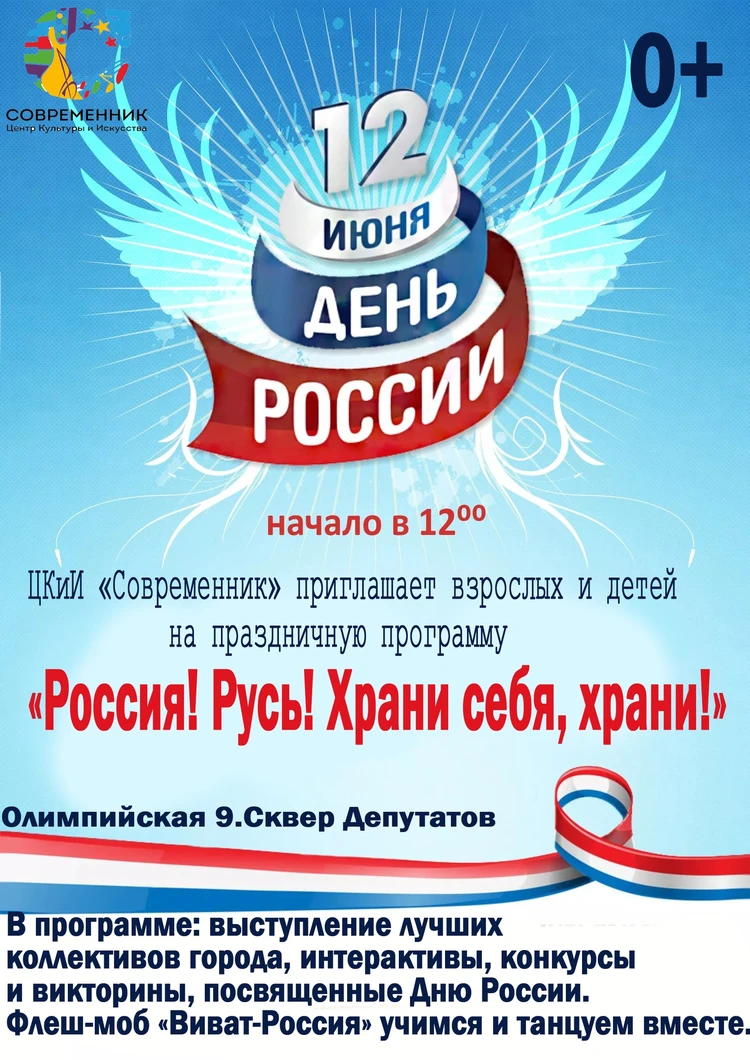 СОВРЕМЕННИК
Центр Культуры и Искусства

0+

12
ИЮНЯ
ДЕНЬ
РОССИИ

начало в $12^{00}$

ЦКиИ «Современник» приглашает взрослых и детей на праздничную программу

«Россия! Русь! Храни себя, храни!»

Олимпийская 9.Сквер Депутатов

В программе: выступление лучших коллективов города, интерактивы, конкурсы и викторины, посвященные Дню России. Флеш-моб «Виват-Россия» учимся и танцуем вместе.